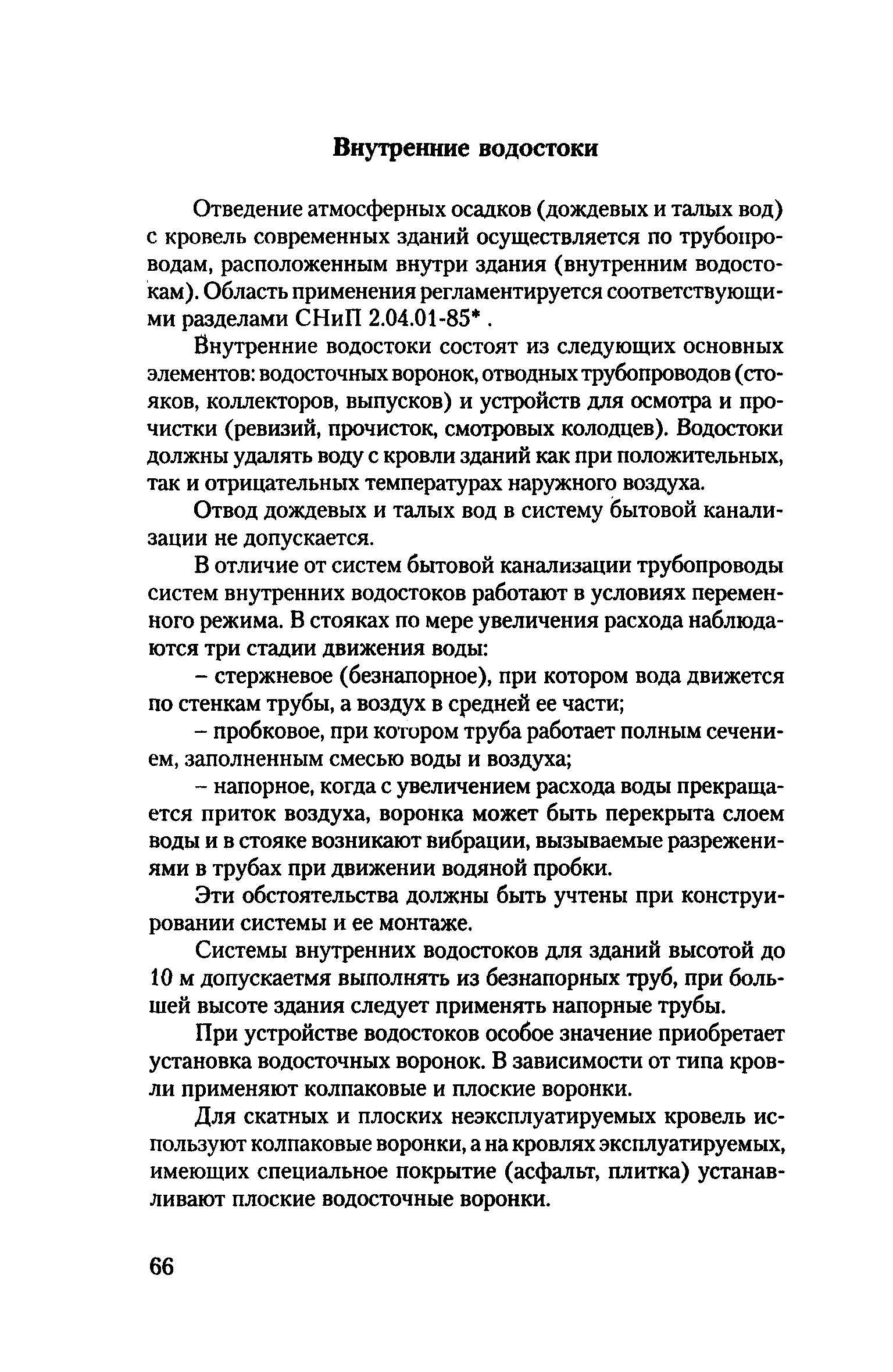 Внутренние водостоки

Отведение атмосферных осадков (дождевых и талых вод) с кровель современных зданий осуществляется по трубопроводам, расположенным внутри здания (внутренним водостокам). Область применения регламентируется соответствующими разделами СНиП 2.04.01-85* .

Внутренние водостоки состоят из следующих основных элементов: водосточных воронок, отводных трубопроводов (стояков, коллекторов, выпусков) и устройств для осмотра и прочистки (ревизий, прочисток, смотровых колодцев). Водостоки должны удалять воду с кровли зданий как при положительных, так и отрицательных температурах наружного воздуха.

Отвод дождевых и талых вод в систему бытовой канализации не допускается.

В отличие от систем бытовой канализации трубопроводы систем внутренних водостоков работают в условиях переменного режима. В стояках по мере увеличения расхода наблюдаются три стадии движения воды:

– стержневое (безнапорное), при котором вода движется по стенкам трубы, а воздух в средней ее части;

– пробковое, при котором труба работает полным сечением, заполненным смесью воды и воздуха;

– напорное, когда с увеличением расхода воды прекращается приток воздуха, воронка может быть перекрыта слоем воды и в стояке возникают вибрации, вызываемые разрежениями в трубах при движении водяной пробки.

Эти обстоятельства должны быть учтены при конструировании системы и ее монтаже.

Системы внутренних водостоков для зданий высотой до 10 м допускаетмя выполнять из безнапорных труб, при большей высоте здания следует применять напорные трубы.

При устройстве водостоков особое значение приобретает установка водосточных воронок. В зависимости от типа кровли применяют колпаковые и плоские воронки.

Для скатных и плоских неэксплуатируемых кровель используют колпаковые воронки, а на кровлях эксплуатируемых, имеющих специальное покрытие (асфальт, плитка) устанавливают плоские водосточные воронки.

66